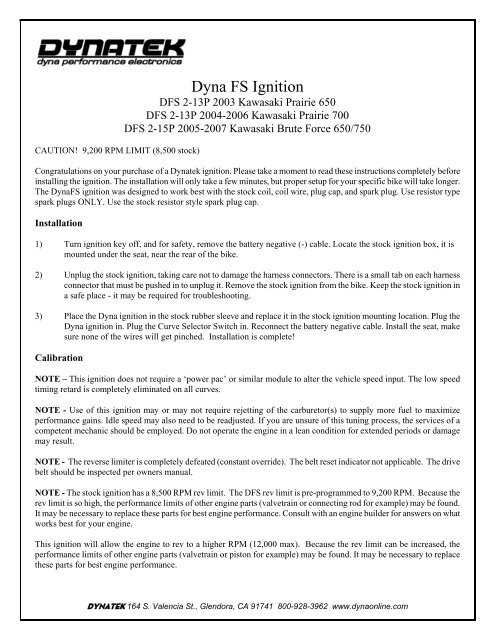 DYNATEK
dyna performance electronics

Dyna FS Ignition
DFS 2-13P 2003 Kawasaki Prairie 650
DFS 2-13P 2004-2006 Kawasaki Prairie 700
DFS 2-15P 2005-2007 Kawasaki Brute Force 650/750

CAUTION! 9,200 RPM LIMIT (8,500 stock)

Congratulations on your purchase of a Dynatek ignition. Please take a moment to read these instructions completely before installing the ignition. The installation will only take a few minutes, but proper setup for your specific bike will take longer. The DynaFS ignition was designed to work best with the stock coil, coil wire, plug cap, and spark plug. Use resistor type spark plugs ONLY. Use the stock resistor style spark plug cap.

Installation

1) Turn ignition key off, and for safety, remove the battery negative (-) cable. Locate the stock ignition box, it is mounted under the seat, near the rear of the bike.

2) Unplug the stock ignition, taking care not to damage the harness connectors. There is a small tab on each harness connector that must be pushed in to unplug it. Remove the stock ignition from the bike. Keep the stock ignition in a safe place - it may be required for troubleshooting.

3) Place the Dyna ignition in the stock rubber sleeve and replace it in the stock ignition mounting location. Plug the Dyna ignition in. Plug the Curve Selector Switch in. Reconnect the battery negative cable. Install the seat, make sure none of the wires will get pinched. Installation is complete!

Calibration

NOTE – This ignition does not require a 'power pac' or similar module to alter the vehicle speed input. The low speed timing retard is completely eliminated on all curves.

NOTE - Use of this ignition may or may not require rejetting of the carburetor(s) to supply more fuel to maximize performance gains. Idle speed may also need to be readjusted. If you are unsure of this tuning process, the services of a competent mechanic should be employed. Do not operate the engine in a lean condition for extended periods or damage may result.

NOTE - The reverse limiter is completely defeated (constant override). The belt reset indicator not applicable. The drive belt should be inspected per owners manual.

NOTE - The stock ignition has a 8,500 RPM rev limit. The DFS rev limit is pre-programmed to 9,200 RPM. Because the rev limit is so high, the performance limits of other engine parts (valvetrain or connecting rod for example) may be found. It may be necessary to replace these parts for best engine performance. Consult with an engine builder for answers on what works best for your engine.

This ignition will allow the engine to rev to a higher RPM (12,000 max). Because the rev limit can be increased, the performance limits of other engine parts (valvetrain or piston for example) may be found. It may be necessary to replace these parts for best engine performance.

DYNATEK 164 S. Valencia St., Glendora, CA 91741 800-928-3962 www.dynaonline.com